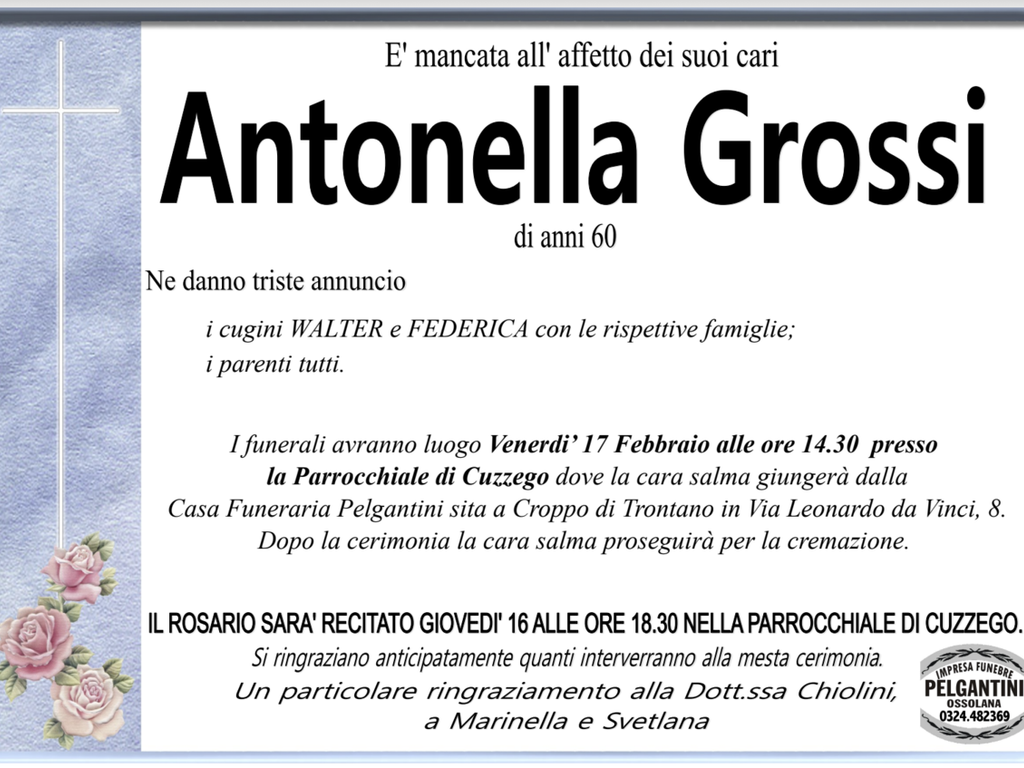 E' mancata all' affetto dei suoi cari

Antonella Grossi

di anni 60

Ne danno triste annuncio

i cugini WALTER e FEDERICA con le rispettive famiglie;
i parenti tutti.

I funerali avranno luogo Venerdi' 17 Febbraio alle ore 14.30 presso la Parrocchiale di Cuzzego dove la cara salma giungerà dalla Casa Funeraria Pelgantini sita a Croppo di Trontano in Via Leonardo da Vinci, 8. Dopo la cerimonia la cara salma proseguirà per la cremazione.

IL ROSARIO SARA' RECITATO GIOVEDI' 16 ALLE ORE 18.30 NELLA PARROCCHIALE DI CUZZEGO.

Si ringraziano anticipatamente quanti interverranno alla mesta cerimonia.

Un particolare ringraziamento alla Dott.ssa Chiolini, a Marinella e Svetlana

IMPRESA FUNEBRE
PELGANTINI
OSSOLANA
0324.482369